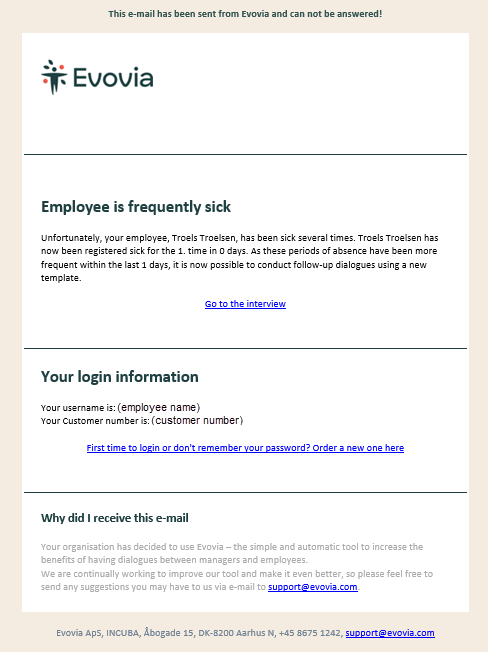 This e-mail has been sent from Evovia and can not be answered!

Evovia

Employee is frequently sick

Unfortunately, your employee, Troels Troelsen, has been sick several times. Troels Troelsen has now been registered sick for the 1. time in 0 days. As these periods of absence have been more frequent within the last 1 days, it is now possible to conduct follow-up dialogues using a new template.

Go to the interview

Your login information

Your username is: (employee name)
Your Customer number is: (customer number)

First time to login or don't remember your password? Order a new one here

Why did I receive this e-mail

Your organisation has decided to use Evovia – the simple and automatic tool to increase the benefits of having dialogues between managers and employees.
We are continually working to improve our tool and make it even better, so please feel free to send any suggestions you may have to us via e-mail to support@evovia.com.

Evovia ApS, INCUBA, Åbogade 15, DK-8200 Aarhus N, +45 8675 1242, support@evovia.com